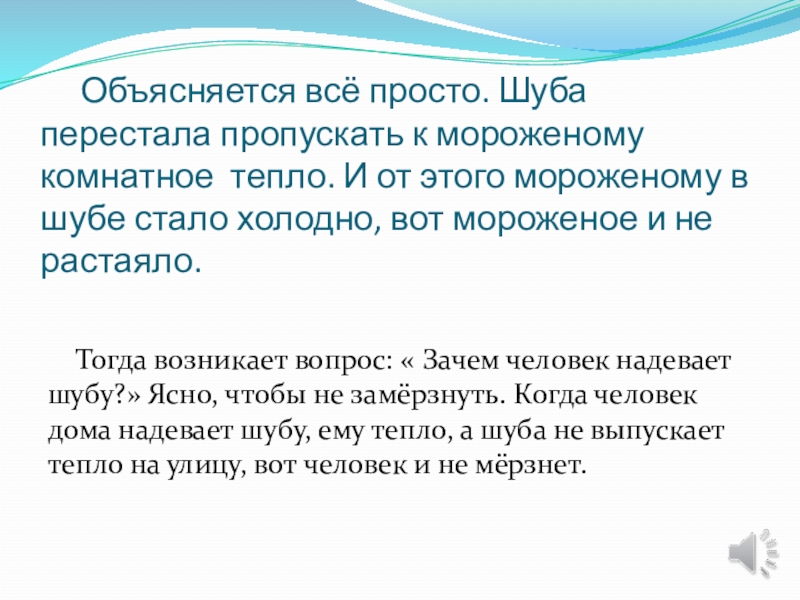 Объясняется всё просто. Шуба перестала пропускать к мороженому комнатное  тепло. И от этого мороженому в шубе стало холодно, вот мороженое и не растаяло.

Тогда возникает вопрос: « Зачем человек надевает шубу?» Ясно, чтобы не замёрзнуть. Когда человек дома надевает шубу, ему тепло, а шуба не выпускает тепло на улицу, вот человек и не мёрзнет.